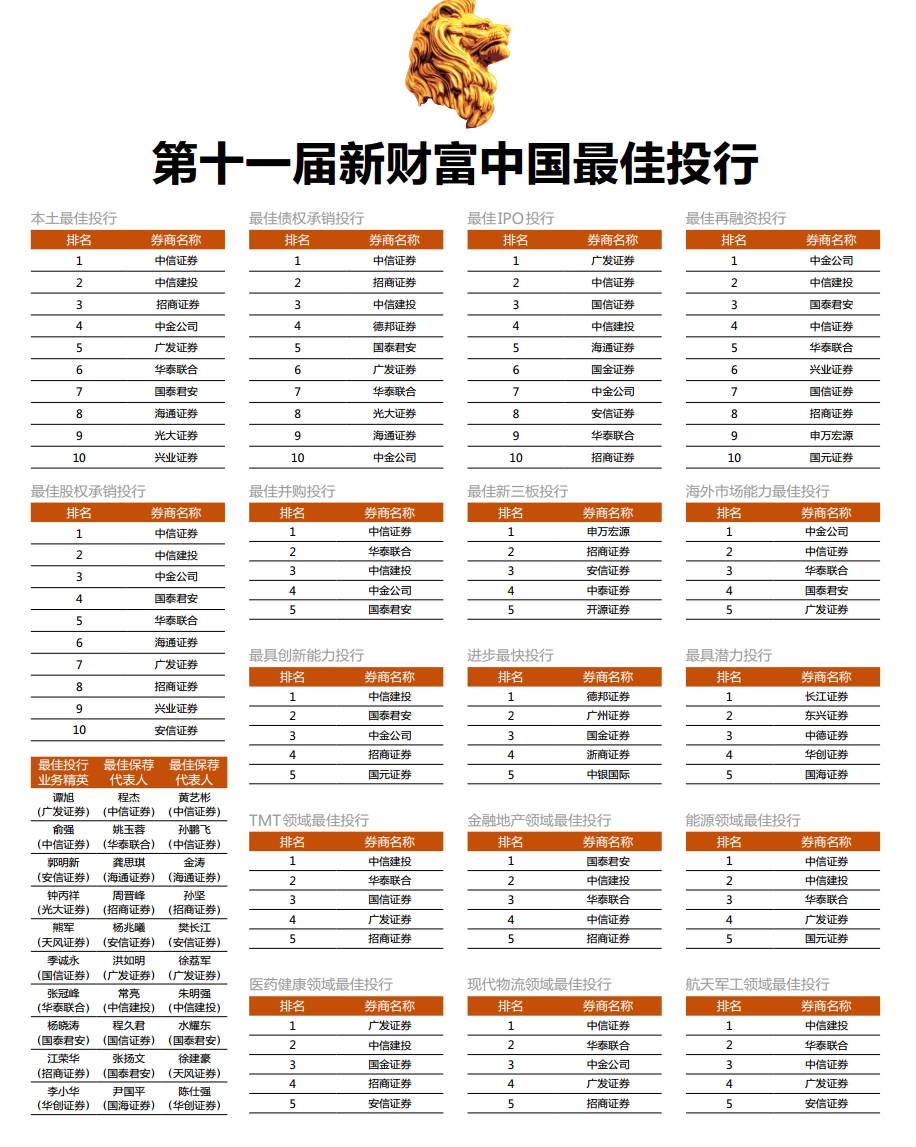 第十一届新财富中国最佳投行

本土最佳投行

| 排名 | 券商名称 |
|---|---|
| 1 | 中信证券 |
| 2 | 中信建投 |
| 3 | 招商证券 |
| 4 | 中金公司 |
| 5 | 广发证券 |
| 6 | 华泰联合 |
| 7 | 国泰君安 |
| 8 | 海通证券 |
| 9 | 光大证券 |
| 10 | 兴业证券 |

最佳股权承销投行

| 排名 | 券商名称 |
|---|---|
| 1 | 中信证券 |
| 2 | 中信建投 |
| 3 | 中金公司 |
| 4 | 国泰君安 |
| 5 | 华泰联合 |
| 6 | 海通证券 |
| 7 | 广发证券 |
| 8 | 招商证券 |
| 9 | 兴业证券 |
| 10 | 安信证券 |

| 最佳投行业务精英 | 最佳保荐代表人 | 最佳保荐代表人 |
|---|---|---|
| 谭旭（广发证券） | 程杰（中信证券） | 黄艺彬（中信证券） |
| 俞强（中信证券） | 姚玉蓉（华泰联合） | 孙鹏飞（中信证券） |
| 郭明新（安信证券） | 龚思琪（海通证券） | 金涛（海通证券） |
| 钟丙祥（光大证券） | 周晋峰（招商证券） | 孙坚（招商证券） |
| 熊军（天风证券） | 杨兆曦（安信证券） | 樊长江（安信证券） |
| 季诚永（国信证券） | 洪如明（广发证券） | 徐荔军（广发证券） |
| 张冠峰（华泰联合） | 常亮（中信建投） | 朱明强（中信建投） |
| 杨晓涛（国泰君安） | 程久君（国信证券） | 水耀东（国泰君安） |
| 江荣华（招商证券） | 张扬文（国泰君安） | 徐建豪（天风证券） |
| 李小华（华创证券） | 尹国平（国海证券） | 陈仕强（华创证券） |

最佳债权承销投行

| 排名 | 券商名称 |
|---|---|
| 1 | 中信证券 |
| 2 | 招商证券 |
| 3 | 中信建投 |
| 4 | 德邦证券 |
| 5 | 国泰君安 |
| 6 | 广发证券 |
| 7 | 华泰联合 |
| 8 | 光大证券 |
| 9 | 海通证券 |
| 10 | 中金公司 |

最佳并购投行

| 排名 | 券商名称 |
|---|---|
| 1 | 中信证券 |
| 2 | 华泰联合 |
| 3 | 中信建投 |
| 4 | 中金公司 |
| 5 | 国泰君安 |

最具创新能力投行

| 排名 | 券商名称 |
|---|---|
| 1 | 中信建投 |
| 2 | 国泰君安 |
| 3 | 中金公司 |
| 4 | 招商证券 |
| 5 | 国元证券 |

TMT领域最佳投行

| 排名 | 券商名称 |
|---|---|
| 1 | 中信建投 |
| 2 | 华泰联合 |
| 3 | 国信证券 |
| 4 | 广发证券 |
| 5 | 招商证券 |

医药健康领域最佳投行

| 排名 | 券商名称 |
|---|---|
| 1 | 广发证券 |
| 2 | 中信建投 |
| 3 | 国金证券 |
| 4 | 招商证券 |
| 5 | 安信证券 |

最佳IPO投行

| 排名 | 券商名称 |
|---|---|
| 1 | 广发证券 |
| 2 | 中信证券 |
| 3 | 国信证券 |
| 4 | 中信建投 |
| 5 | 海通证券 |
| 6 | 国金证券 |
| 7 | 中金公司 |
| 8 | 安信证券 |
| 9 | 华泰联合 |
| 10 | 招商证券 |

最佳新三板投行

| 排名 | 券商名称 |
|---|---|
| 1 | 申万宏源 |
| 2 | 招商证券 |
| 3 | 安信证券 |
| 4 | 中泰证券 |
| 5 | 开源证券 |

进步最快投行

| 排名 | 券商名称 |
|---|---|
| 1 | 德邦证券 |
| 2 | 广州证券 |
| 3 | 国金证券 |
| 4 | 浙商证券 |
| 5 | 中银国际 |

金融地产领域最佳投行

| 排名 | 券商名称 |
|---|---|
| 1 | 国泰君安 |
| 2 | 中信建投 |
| 3 | 华泰联合 |
| 4 | 中信证券 |
| 5 | 招商证券 |

现代物流领域最佳投行

| 排名 | 券商名称 |
|---|---|
| 1 | 中信证券 |
| 2 | 华泰联合 |
| 3 | 中金公司 |
| 4 | 广发证券 |
| 5 | 招商证券 |

最佳再融资投行

| 排名 | 券商名称 |
|---|---|
| 1 | 中金公司 |
| 2 | 中信建投 |
| 3 | 国泰君安 |
| 4 | 中信证券 |
| 5 | 华泰联合 |
| 6 | 兴业证券 |
| 7 | 国信证券 |
| 8 | 招商证券 |
| 9 | 申万宏源 |
| 10 | 国元证券 |

海外市场能力最佳投行

| 排名 | 券商名称 |
|---|---|
| 1 | 中金公司 |
| 2 | 中信证券 |
| 3 | 华泰联合 |
| 4 | 国泰君安 |
| 5 | 广发证券 |

最具潜力投行

| 排名 | 券商名称 |
|---|---|
| 1 | 长江证券 |
| 2 | 东兴证券 |
| 3 | 中德证券 |
| 4 | 华创证券 |
| 5 | 国海证券 |

能源领域最佳投行

| 排名 | 券商名称 |
|---|---|
| 1 | 中信证券 |
| 2 | 中信建投 |
| 3 | 华泰联合 |
| 4 | 广发证券 |
| 5 | 国元证券 |

航天军工领域最佳投行

| 排名 | 券商名称 |
|---|---|
| 1 | 中信建投 |
| 2 | 华泰联合 |
| 3 | 中信证券 |
| 4 | 广发证券 |
| 5 | 安信证券 |